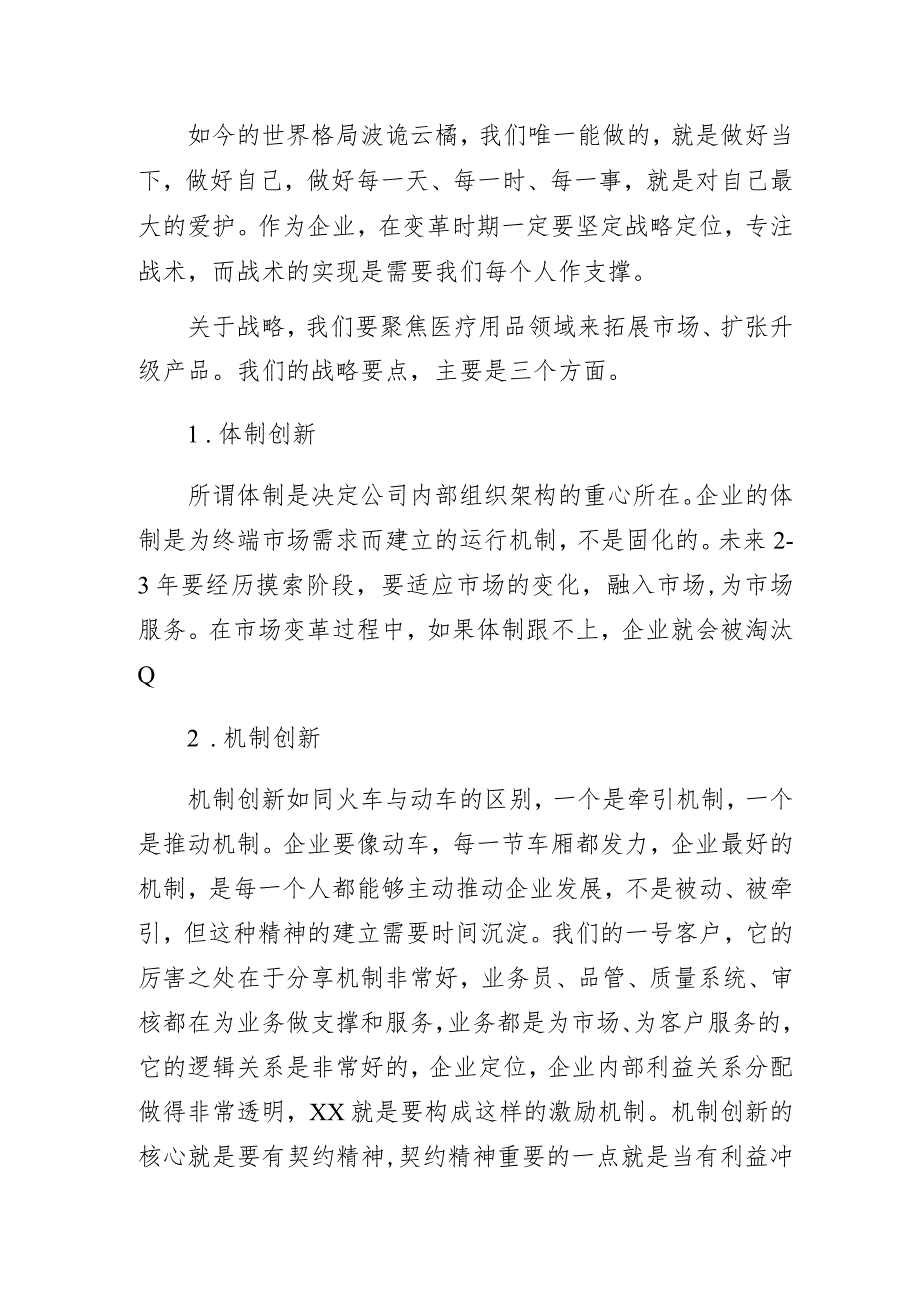 如今的世界格局波诡云橘，我们唯一能做的，就是做好当下，做好自己，做好每一天、每一时、每一事，就是对自己最大的爱护。作为企业，在变革时期一定要坚定战略定位，专注战术，而战术的实现是需要我们每个人作支撑。

关于战略，我们要聚焦医疗用品领域来拓展市场、扩张升级产品。我们的战略要点，主要是三个方面。

1．体制创新

所谓体制是决定公司内部组织架构的重心所在。企业的体制是为终端市场需求而建立的运行机制，不是固化的。未来2-3年要经历摸索阶段，要适应市场的变化，融入市场，为市场服务。在市场变革过程中，如果体制跟不上，企业就会被淘汰Q

2．机制创新

机制创新如同火车与动车的区别，一个是牵引机制，一个是推动机制。企业要像动车，每一节车厢都发力，企业最好的机制，是每一个人都能够主动推动企业发展，不是被动、被牵引，但这种精神的建立需要时间沉淀。我们的一号客户，它的厉害之处在于分享机制非常好，业务员、品管、质量系统、审核都在为业务做支撑和服务，业务都是为市场、为客户服务的，它的逻辑关系是非常好的，企业定位，企业内部利益关系分配做得非常透明，XX就是要构成这样的激励机制。机制创新的核心就是要有契约精神，契约精神重要的一点就是当有利益冲